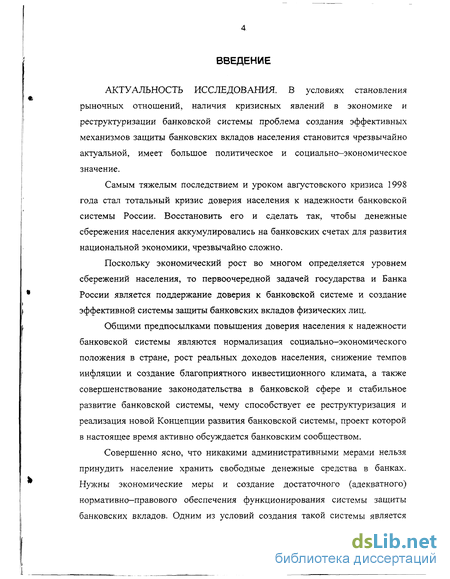 4

ВВЕДЕНИЕ

АКТУАЛЬНОСТЬ ИССЛЕДОВАНИЯ. В условиях становления рыночных отношений, наличия кризисных явлений в экономике и реструктуризации банковской системы проблема создания эффективных механизмов защиты банковских вкладов населения становится чрезвычайно актуальной, имеет большое политическое и социально–экономическое значение.

Самым тяжелым последствием и уроком августовского кризиса 1998 года стал тотальный кризис доверия населения к надежности банковской системы России. Восстановить его и сделать так, чтобы денежные сбережения населения аккумулировались на банковских счетах для развития национальной экономики, чрезвычайно сложно.

Поскольку экономический рост во многом определяется уровнем сбережений населения, то первоочередной задачей государства и Банка России является поддержание доверия к банковской системе и создание эффективной системы защиты банковских вкладов физических лиц.

Общими предпосылками повышения доверия населения к надежности банковской системы являются нормализация социально–экономического положения в стране, рост реальных доходов населения, снижение темпов инфляции и создание благоприятного инвестиционного климата, а также совершенствование законодательства в банковской сфере и стабильное развитие банковской системы, чему способствует ее реструктуризация и реализация новой Концепции развития банковской системы, проект которой в настоящее время активно обсуждается банковским сообществом.

Совершенно ясно, что никакими административными мерами нельзя принудить население хранить свободные денежные средства в банках. Нужны экономические меры и создание достаточного (адекватного) нормативно–правового обеспечения функционирования системы защиты банковских вкладов. Одним из условий создания такой системы является

dsLib.net
библиотека диссертаций